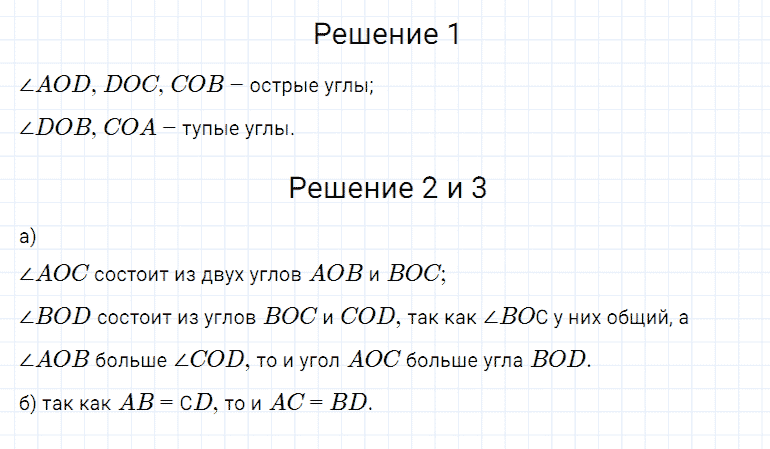 Решение 1

$\angle AOD, DOC, COB$ – острые углы;

$\angle DOB, COA$ – тупые углы.

Решение 2 и 3

а)

$\angle AOC$ состоит из двух углов $AOB$ и $BOC$;

$\angle BOD$ состоит из углов $BOC$ и $COD$, так как $\angle BO$С у них общий, а

$\angle AOB$ больше $\angle COD$, то и угол $AOC$ больше угла $BOD$.

б) так как $AB =$ С$D$, то и $AC = BD$.